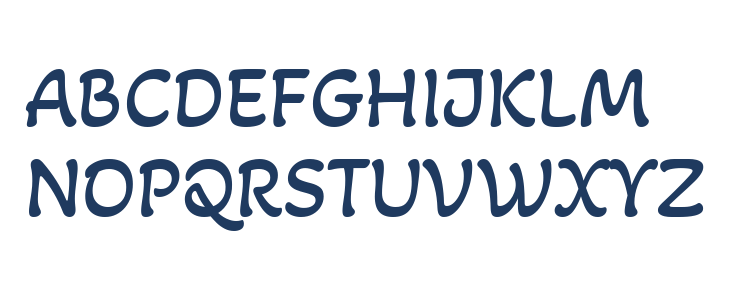 ABCDEFGHIJKLM
NOPQRSTUVWXYZ